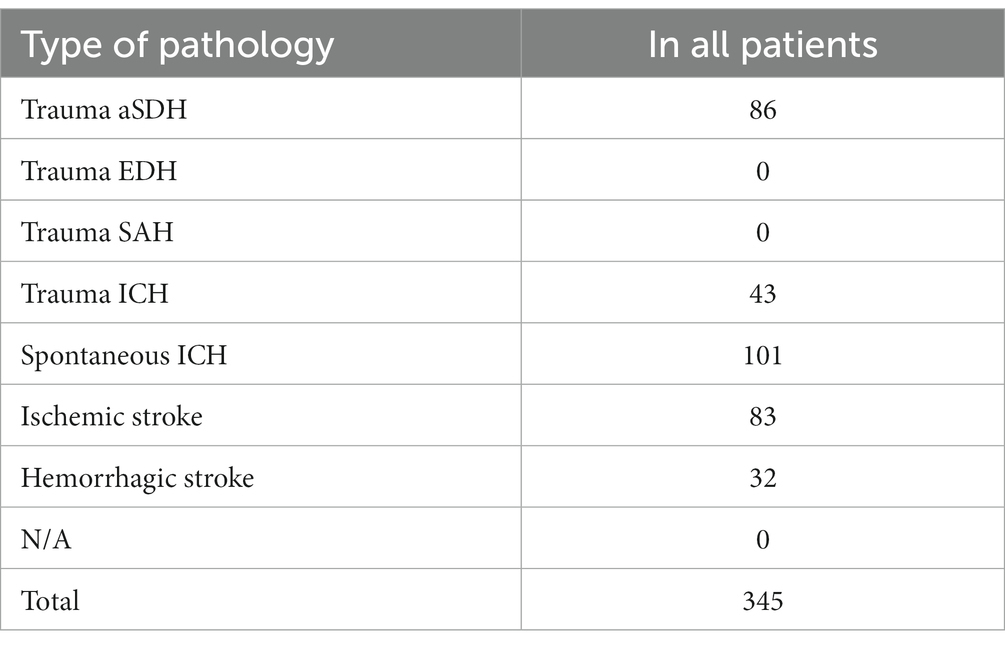 | Type of pathology | In all patients |
|---|---|
| Trauma aSDH | 86 |
| Trauma EDH | 0 |
| Trauma SAH | 0 |
| Trauma ICH | 43 |
| Spontaneous ICH | 101 |
| Ischemic stroke | 83 |
| Hemorrhagic stroke | 32 |
| N/A | 0 |
| Total | 345 |